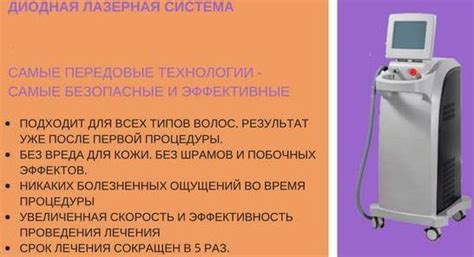 ДИОДНАЯ ЛАЗЕРНАЯ СИСТЕМА

САМЫЕ ПЕРЕДОВЫЕ ТЕХНОЛОГИИ - САМЫЕ БЕЗОПАСНЫЕ И ЭФФЕКТИВНЫЕ

• ПОДХОДИТ ДЛЯ ВСЕХ ТИПОВ ВОЛОС. РЕЗУЛЬТАТ УЖЕ ПОСЛЕ ПЕРВОЙ ПРОЦЕДУРЫ.
• БЕЗ ВРЕДА ДЛЯ КОЖИ. БЕЗ ШРАМОВ И ПОБОЧНЫХ ЭФФЕКТОВ.
• НИКАКИХ БОЛЕЗНЕННЫХ ОЩУЩЕНИЙ ВО ВРЕМЯ ПРОЦЕДУРЫ
• УВЕЛИЧЕННАЯ СКОРОСТЬ И ЭФФЕКТИВНОСТЬ ПРОВЕДЕНИЯ ЛЕЧЕНИЯ
• СРОК ЛЕЧЕНИЯ СОКРАЩЕН В 5 РАЗ.